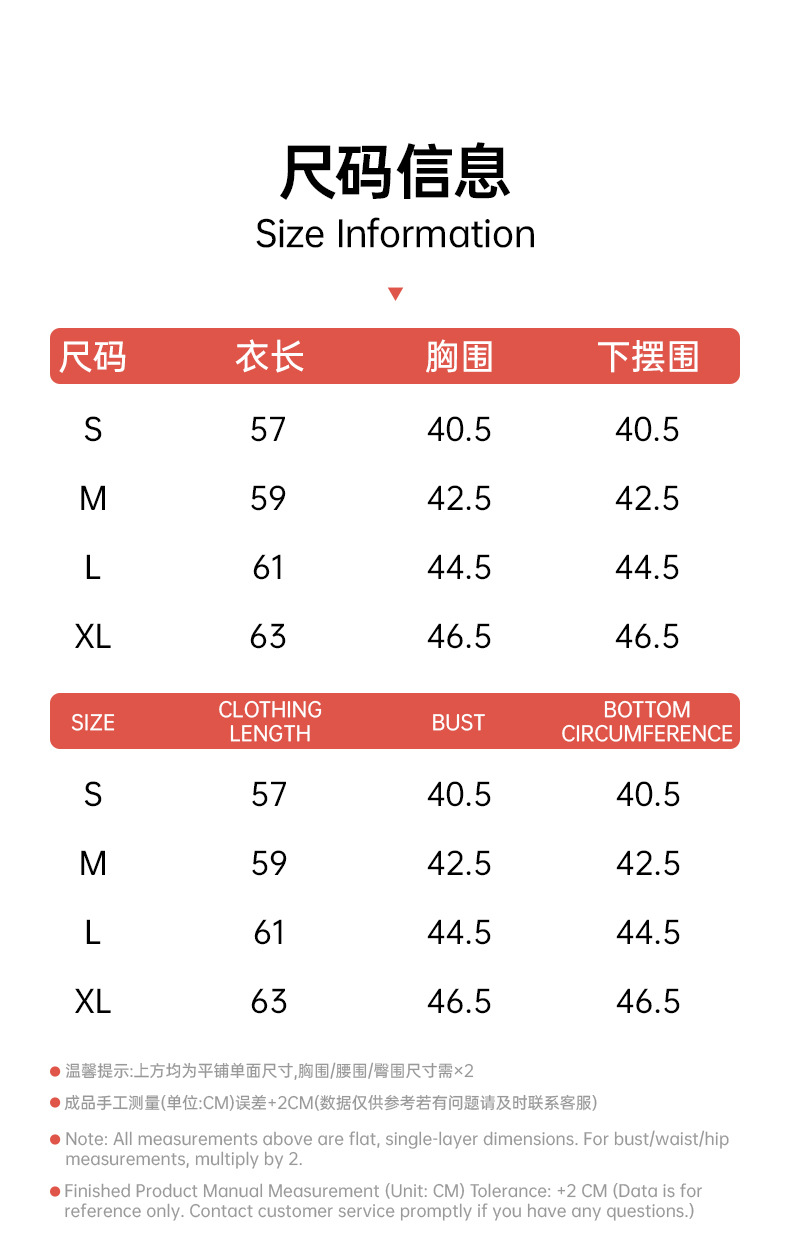 尺码信息
Size Information

| 尺码 | 衣长 | 胸围 | 下摆围 |
|---|---|---|---|
| S | 57 | 40.5 | 40.5 |
| M | 59 | 42.5 | 42.5 |
| L | 61 | 44.5 | 44.5 |
| XL | 63 | 46.5 | 46.5 |

| SIZE | CLOTHING LENGTH | BUST | BOTTOM CIRCUMFERENCE |
|---|---|---|---|
| S | 57 | 40.5 | 40.5 |
| M | 59 | 42.5 | 42.5 |
| L | 61 | 44.5 | 44.5 |
| XL | 63 | 46.5 | 46.5 |

• 温馨提示:上方均为平铺单面尺寸,胸围/腰围/臀围尺寸需×2
• 成品手工测量(单位:CM)误差+2CM(数据仅供参考若有问题请及时联系客服)
• Note: All measurements above are flat, single-layer dimensions. For bust/waist/hip measurements, multiply by 2.
• Finished Product Manual Measurement (Unit: CM) Tolerance: +2 CM (Data is for reference only. Contact customer service promptly if you have any questions.)